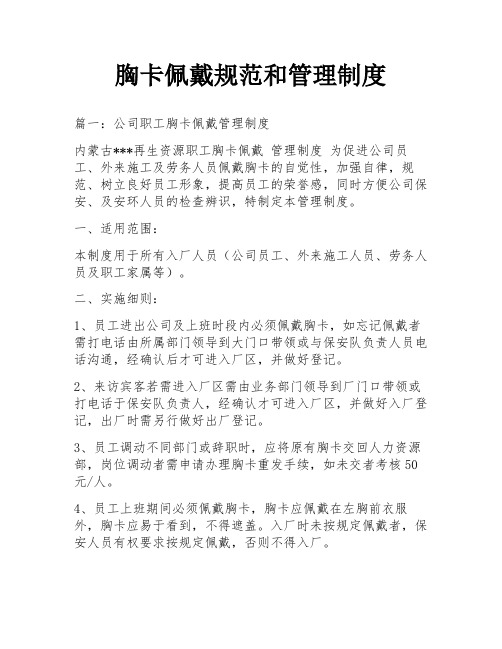 胸卡佩戴规范和管理制度

篇一：公司职工胸卡佩戴管理制度

内蒙古***再生资源职工胸卡佩戴 管理制度 为促进公司员工、外来施工及劳务人员佩戴胸卡的自觉性，加强自律，规范、树立良好员工形象，提高员工的荣誉感，同时方便公司保安、及安环人员的检查辨识，特制定本管理制度。

一、适用范围：

本制度用于所有入厂人员（公司员工、外来施工人员、劳务人员及职工家属等）。

二、实施细则：

1、员工进出公司及上班时段内必须佩戴胸卡，如忘记佩戴者需打电话由所属部门领导到大门口带领或与保安队负责人员电话沟通，经确认后才可进入厂区，并做好登记。

2、来访宾客若需进入厂区需由业务部门领导到厂门口带领或打电话于保安队负责人，经确认才可进入厂区，并做好入厂登记，出厂时需另行做好出厂登记。

3、员工调动不同部门或辞职时，应将原有胸卡交回人力资源部，岗位调动者需申请办理胸卡重发手续，如未交者考核50元/人。

4、员工上班期间必须佩戴胸卡，胸卡应佩戴在左胸前衣服外，胸卡应易于看到，不得遮盖。入厂时未按规定佩戴者，保安人员有权要求按规定佩戴，否则不得入厂。